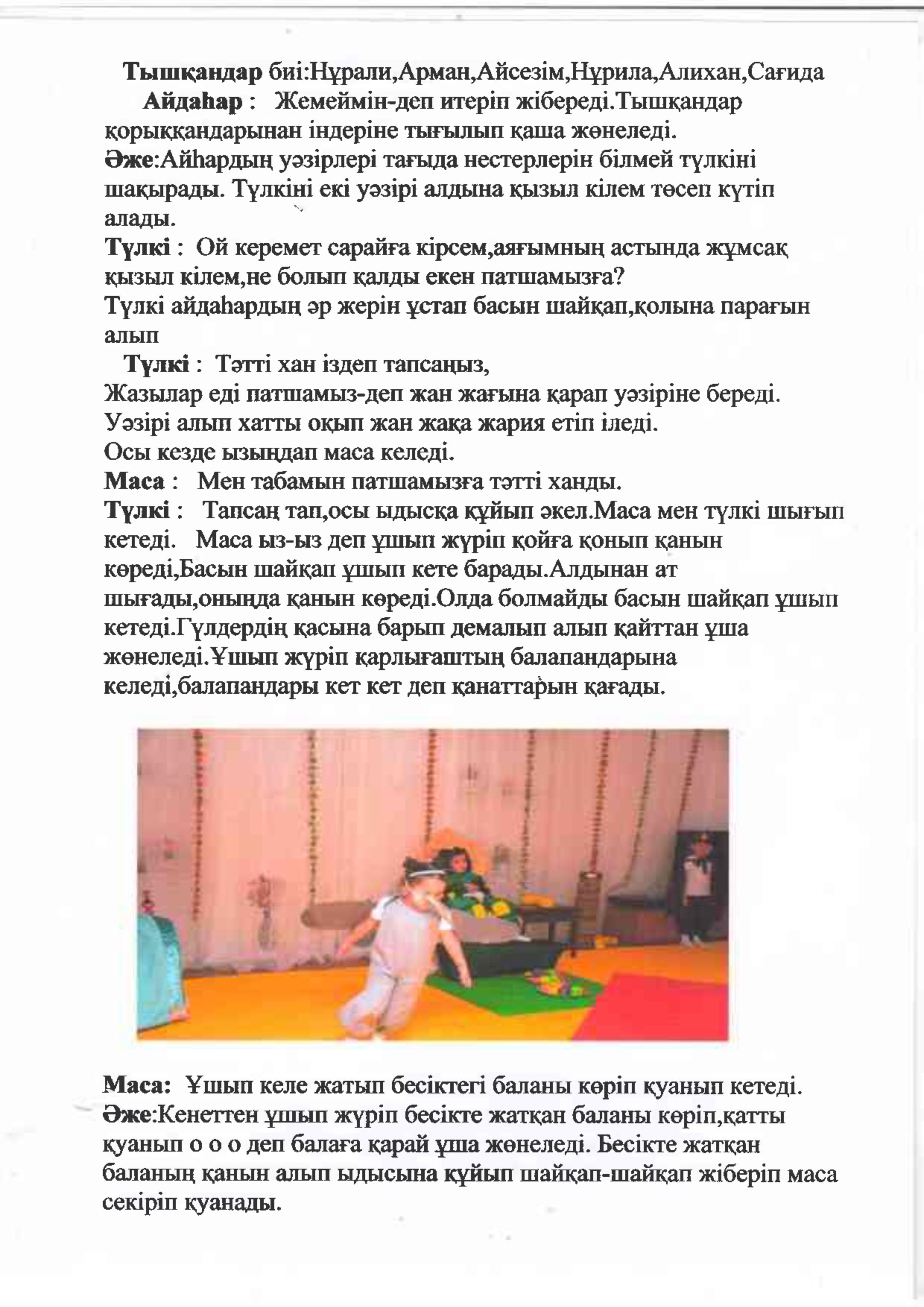 Тышқандар биі:Нұрали,Арман,Айсезім,Нұрила,Алихан,Сағида

Айдаһар : Жемеймін-деп итеріп жібереді.Тышқандар қорыққандарынан індеріне тығылып қаша жөнеледі.

Әже:Айһардың уәзірлері тағыда нестерлерін білмей түлкіні шақырады. Түлкіні екі уәзірі алдына қызыл кілем төсеп күтіп алады.

Түлкі : Ой керемет сарайға кірсем,аяғымның астында жұмсақ қызыл кілем,не болып қалды екен патшамызға?

Түлкі айдаһардың әр жерін ұстап басын шайқап,қолына парағын алып

Түлкі : Тәтті хан іздеп тапсаңыз,

Жазылар еді патшамыз-деп жан жағына қарап уәзіріне береді.

Уәзірі алып хатты оқып жан жақа жария етіп іледі.

Осы кезде ызыңдап маса келеді.

Маса : Мен табамын патшамызға тәтті ханды.

Түлкі : Тапсаң тап,осы ыдысқа құйып әкел.Маса мен түлкі шығып кетеді. Маса ыз-ыз деп ұшып жүріп қойға қонып қанын көреді,Басын шайқап ұшып кете барады.Алдынан ат шығады,оныңда қанын көреді.Олда болмайды басын шайқап ұшып кетеді.Гүлдердің қасына барып демалып алып қайттан ұша жөнеледі.Ұшып жүріп қарлығаштың балапандарына келеді,балапандары кет кет деп қанаттарын қағады.

Маса: Ұшып келе жатып бесіктегі баланы көріп қуанып кетеді.

Әже:Кенеттен ұшып жүріп бесікте жатқан баланы көріп,қатты қуанып о о о деп балаға қарай ұша жөнеледі. Бесікте жатқан баланың қанын алып ыдысына құйып шайқап-шайқап жіберіп маса секіріп қуанады.